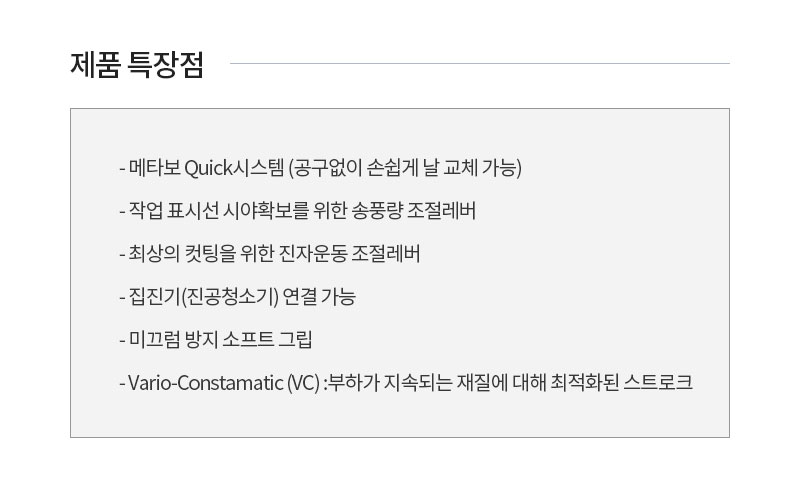 제품 특장점

- 메타보 Quick시스템 (공구없이 손쉽게 날 교체 가능)
- 작업 표시선 시야확보를 위한 송풍량 조절레버
- 최상의 컷팅을 위한 진자운동 조절레버
- 집진기(진공청소기) 연결 가능
- 미끄럼 방지 소프트 그립
- Vario-Constamatic (VC) :부하가 지속되는 재질에 대해 최적화된 스트로크